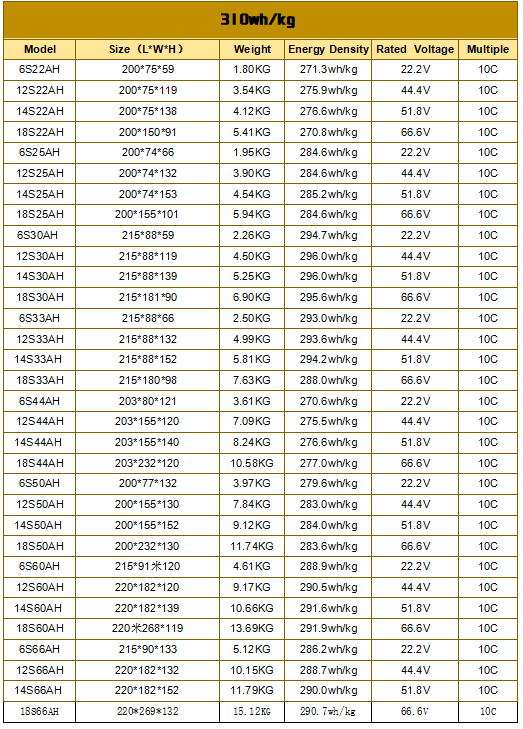 310wh/kg

| Model | Size（L*W*H） | Weight | Energy Density | Rated Voltage | Multiple |
|---|---|---|---|---|---|
| 6S22AH | 200*75*59 | 1.80KG | 271.3wh/kg | 22.2V | 10C |
| 12S22AH | 200*75*119 | 3.54KG | 275.9wh/kg | 44.4V | 10C |
| 14S22AH | 200*75*138 | 4.12KG | 276.6wh/kg | 51.8V | 10C |
| 18S22AH | 200*150*91 | 5.41KG | 270.8wh/kg | 66.6V | 10C |
| 6S25AH | 200*74*66 | 1.95KG | 284.6wh/kg | 22.2V | 10C |
| 12S25AH | 200*74*132 | 3.90KG | 284.6wh/kg | 44.4V | 10C |
| 14S25AH | 200*74*153 | 4.54KG | 285.2wh/kg | 51.8V | 10C |
| 18S25AH | 200*155*101 | 5.94KG | 284.6wh/kg | 66.6V | 10C |
| 6S30AH | 215*88*59 | 2.26KG | 294.7wh/kg | 22.2V | 10C |
| 12S30AH | 215*88*119 | 4.50KG | 296.0wh/kg | 44.4V | 10C |
| 14S30AH | 215*88*139 | 5.25KG | 296.0wh/kg | 51.8V | 10C |
| 18S30AH | 215*181*90 | 6.90KG | 295.6wh/kg | 66.6V | 10C |
| 6S33AH | 215*88*66 | 2.50KG | 293.0wh/kg | 22.2V | 10C |
| 12S33AH | 215*88*132 | 4.99KG | 293.6wh/kg | 44.4V | 10C |
| 14S33AH | 215*88*152 | 5.81KG | 294.2wh/kg | 51.8V | 10C |
| 18S33AH | 215*180*98 | 7.63KG | 288.0wh/kg | 66.6V | 10C |
| 6S44AH | 203*80*121 | 3.61KG | 270.6wh/kg | 22.2V | 10C |
| 12S44AH | 203*155*120 | 7.09KG | 275.5wh/kg | 44.4V | 10C |
| 14S44AH | 203*155*140 | 8.24KG | 276.6wh/kg | 51.8V | 10C |
| 18S44AH | 203*232*120 | 10.58KG | 277.0wh/kg | 66.6V | 10C |
| 6S50AH | 200*77*132 | 3.97KG | 279.6wh/kg | 22.2V | 10C |
| 12S50AH | 200*155*130 | 7.84KG | 283.0wh/kg | 44.4V | 10C |
| 14S50AH | 200*155*152 | 9.12KG | 284.0wh/kg | 51.8V | 10C |
| 18S50AH | 200*232*130 | 11.74KG | 283.6wh/kg | 66.6V | 10C |
| 6S60AH | 215*91米120 | 4.61KG | 288.9wh/kg | 22.2V | 10C |
| 12S60AH | 220*182*120 | 9.17KG | 290.5wh/kg | 44.4V | 10C |
| 14S60AH | 220*182*139 | 10.66KG | 291.6wh/kg | 51.8V | 10C |
| 18S60AH | 220米268*119 | 13.69KG | 291.9wh/kg | 66.6V | 10C |
| 6S66AH | 215*90*133 | 5.12KG | 286.2wh/kg | 22.2V | 10C |
| 12S66AH | 220*182*132 | 10.15KG | 288.7wh/kg | 44.4V | 10C |
| 14S66AH | 220*182*152 | 11.79KG | 290.0wh/kg | 51.8V | 10C |
| 18S66AH | 220*269*132 | 15.12KG | 290.7wh/kg | 66.6V | 10C |